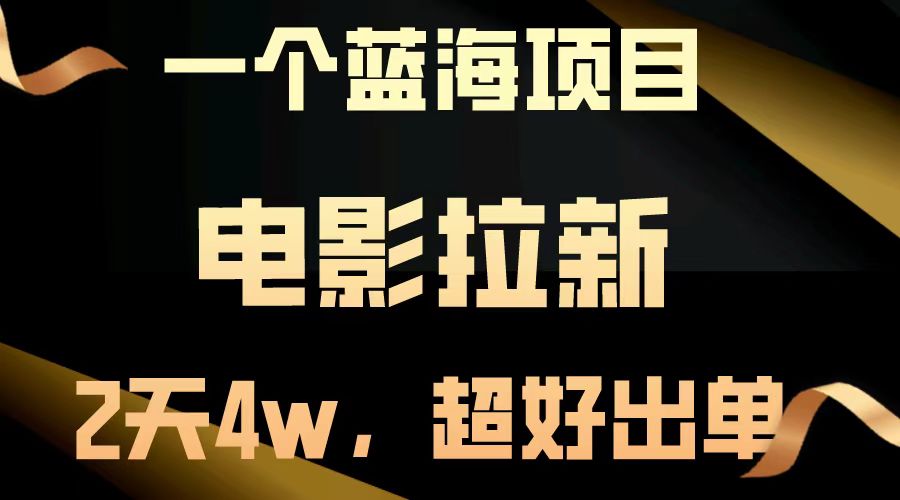 一个蓝海项目

电影拉新

2天4w，超好出单